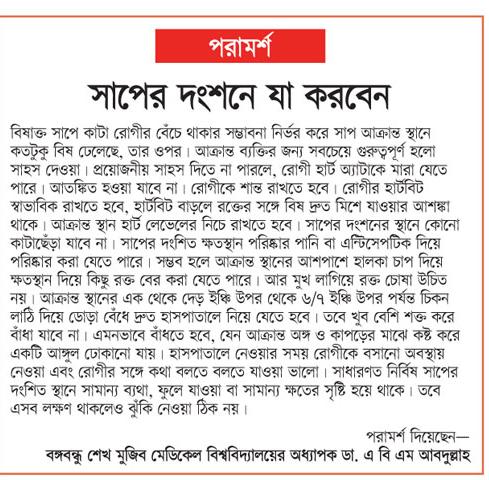 পরামর্শ

সাপের দংশনে যা করবেন

বিষাক্ত সাপে কাটা রোগীর বেঁচে থাকার সম্ভাবনা নির্ভর করে সাপ আক্রান্ত স্থানে কতটুকু বিষ ঢেলেছে, তার ওপর। আক্রান্ত ব্যক্তির জন্য সবচেয়ে গুরুত্বপূর্ণ হলো সাহস দেওয়া। প্রয়োজনীয় সাহস দিতে না পারলে, রোগী হার্ট অ্যাটাকে মারা যেতে পারে। আতঙ্কিত হওয়া যাবে না। রোগীকে শান্ত রাখতে হবে। রোগীর হার্টবিট স্বাভাবিক রাখতে হবে, হার্টবিট বাড়লে রক্তের সঙ্গে বিষ দ্রুত মিশে যাওয়ার আশঙ্কা থাকে। আক্রান্ত স্থান হার্ট লেভেলের নিচে রাখতে হবে। সাপের দংশনের স্থানে কোনো কাটাছেঁড়া যাবে না। সাপের দংশিত ক্ষতস্থান পরিষ্কার পানি বা এন্টিসেপটিক দিয়ে পরিষ্কার করা যেতে পারে। সম্ভব হলে আক্রান্ত স্থানের আশপাশে হালকা চাপ দিয়ে ক্ষতস্থান দিয়ে কিছু রক্ত বের করা যেতে পারে। আর মুখ লাগিয়ে রক্ত চোষা উচিত নয়। আক্রান্ত স্থানের এক থেকে দেড় ইঞ্চি উপর থেকে ৬/৭ ইঞ্চি উপর পর্যন্ত চিকন লাঠি দিয়ে ডোড়া বেঁধে দ্রুত হাসপাতালে নিয়ে যেতে হবে। তবে খুব বেশি শক্ত করে বাঁধা যাবে না। এমনভাবে বাঁধতে হবে, যেন আক্রান্ত অঙ্গ ও কাপড়ের মাঝে কষ্ট করে একটি আঙ্গুল ঢোকানো যায়। হাসপাতালে নেওয়ার সময় রোগীকে বসানো অবস্থায় নেওয়া এবং রোগীর সঙ্গে কথা বলতে বলতে যাওয়া ভালো। সাধারণত নির্বিষ সাপের দংশিত স্থানে সামান্য ব্যথা, ফুলে যাওয়া বা সামান্য ক্ষতের সৃষ্টি হয়ে থাকে। তবে এসব লক্ষণ থাকলেও ঝুঁকি নেওয়া ঠিক নয়।

পরামর্শ দিয়েছেন—
বঙ্গবন্ধু শেখ মুজিব মেডিকেল বিশ্ববিদ্যালয়ের অধ্যাপক ডা. এ বি এম আবদুল্লাহ